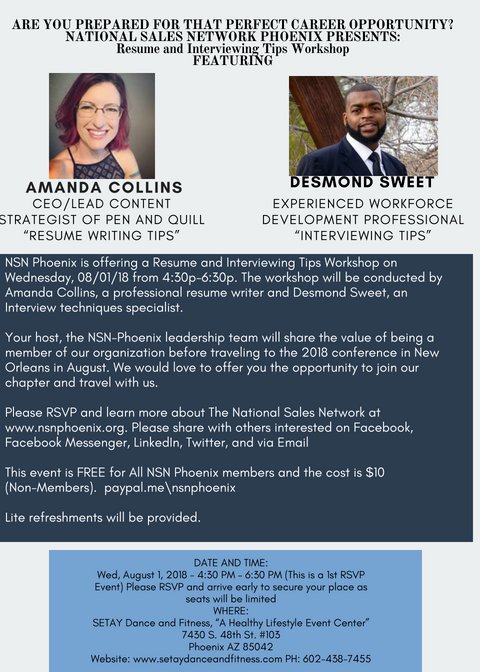 ARE YOU PREPARED FOR THAT PERFECT CAREER OPPORTUNITY?
NATIONAL SALES NETWORK PHOENIX PRESENTS:
Resume and Interviewing Tips Workshop
FEATURING

AMANDA COLLINS
CEO/LEAD CONTENT STRATEGIST OF PEN AND QUILL
"RESUME WRITING TIPS"

DESMOND SWEET
EXPERIENCED WORKFORCE DEVELOPMENT PROFESSIONAL
"INTERVIEWING TIPS"

NSN Phoenix is offering a Resume and Interviewing Tips Workshop on Wednesday, 08/01/18 from 4:30p-6:30p. The workshop will be conducted by Amanda Collins, a professional resume writer and Desmond Sweet, an Interview techniques specialist.

Your host, the NSN-Phoenix leadership team will share the value of being a member of our organization before traveling to the 2018 conference in New Orleans in August. We would love to offer you the opportunity to join our chapter and travel with us.

Please RSVP and learn more about The National Sales Network at www.nsnphoenix.org. Please share with others interested on Facebook, Facebook Messenger, LinkedIn, Twitter, and via Email

This event is FREE for All NSN Phoenix members and the cost is $10 (Non-Members). paypal.me\nsnphoenix

Lite refreshments will be provided.

DATE AND TIME:
Wed, August 1, 2018 - 4:30 PM - 6:30 PM (This is a 1st RSVP Event) Please RSVP and arrive early to secure your place as seats will be limited
WHERE:
SETAY Dance and Fitness, "A Healthy Lifestyle Event Center"
7430 S. 48th St. #103
Phoenix AZ 85042
Website: www.setaydanceandfitness.com PH: 602-438-7455